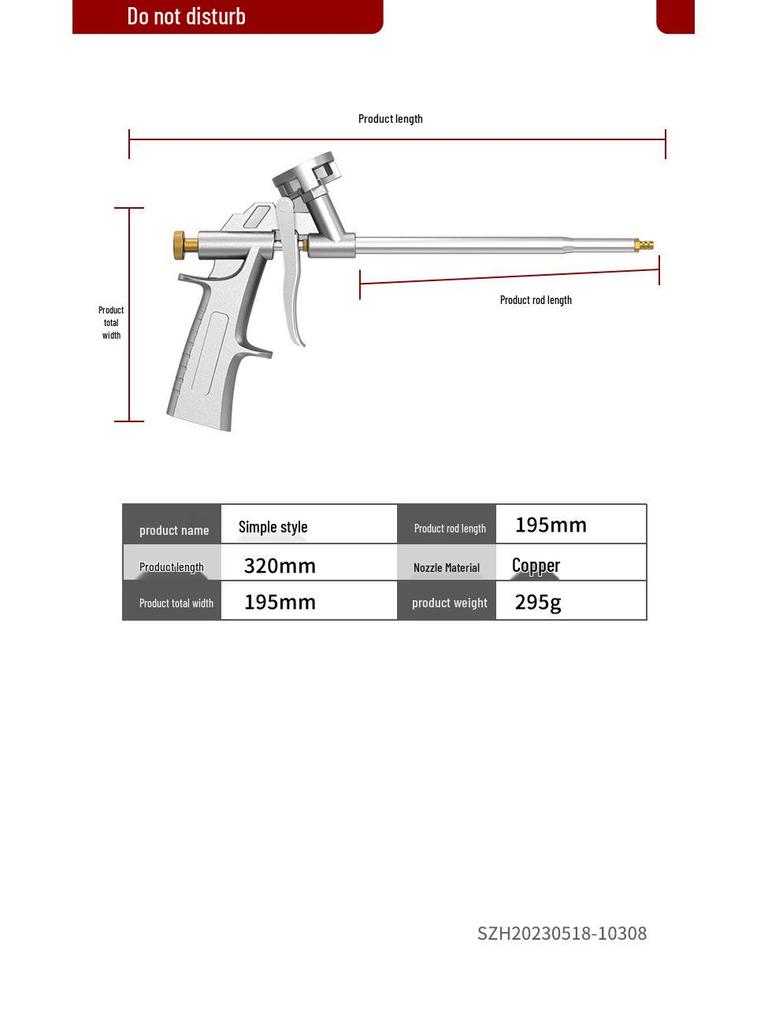 Do not disturb

Product length

Product total width

Product rod length

| product name | Simple style | Product rod length | 195mm |
|---|---|---|---|
| Product length | 320mm | Nozzle Material | Copper |
| Product total width | 195mm | product weight | 295g |

SZH20230518-10308